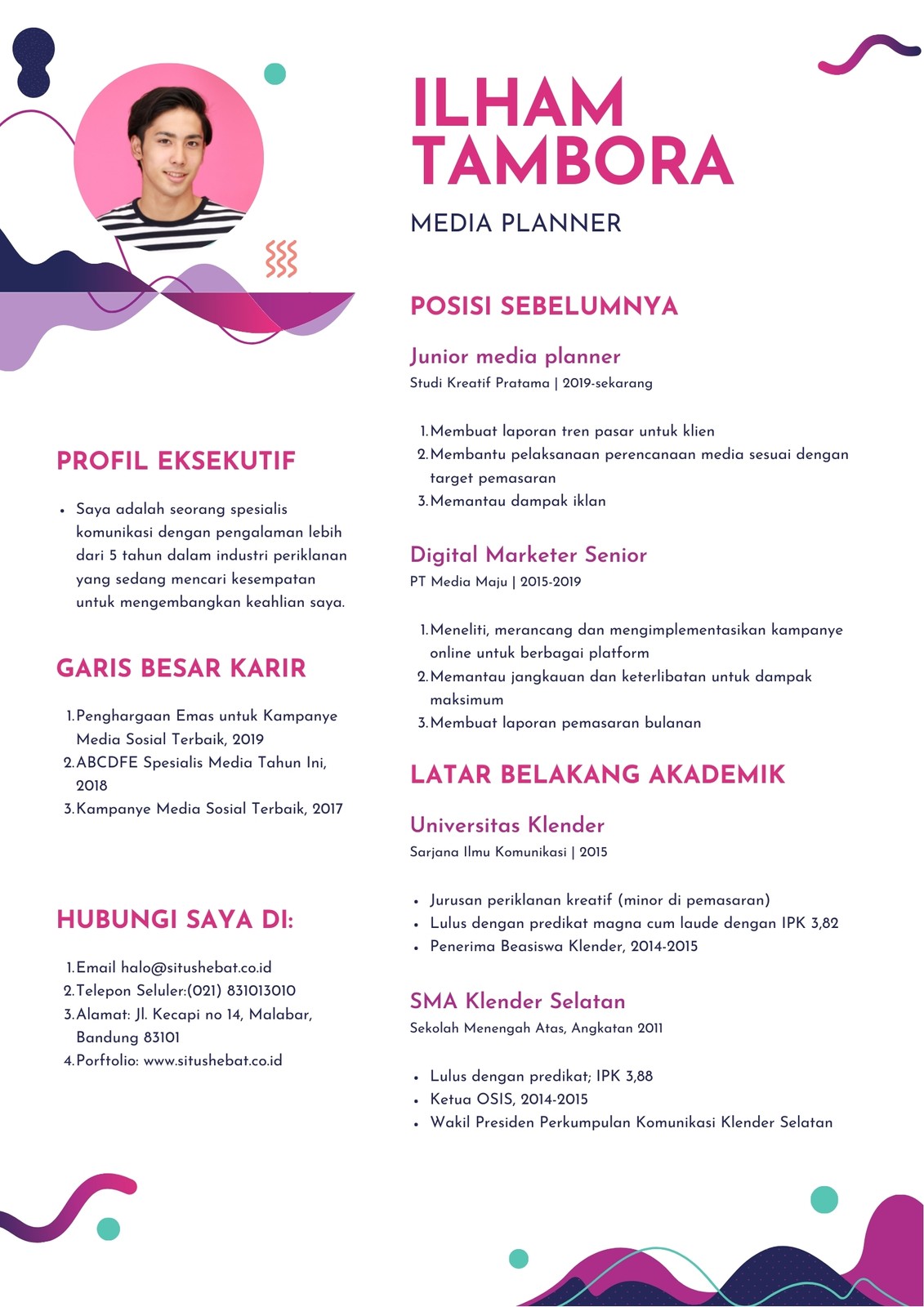 ILHAM TAMBORA

MEDIA PLANNER

PROFIL EKSEKUTIF

• Saya adalah seorang spesialis komunikasi dengan pengalaman lebih dari 5 tahun dalam industri periklanan yang sedang mencari kesempatan untuk mengembangkan keahlian saya.

GARIS BESAR KARIR

1. Penghargaan Emas untuk Kampanye Media Sosial Terbaik, 2019
2. ABCDFE Spesialis Media Tahun Ini, 2018
3. Kampanye Media Sosial Terbaik, 2017

HUBUNGI SAYA DI:

1. Email halo@situshebat.co.id
2. Telepon Seluler:(021) 831013010
3. Alamat: Jl. Kecapi no 14, Malabar, Bandung 83101
4. Porftolio: www.situshebat.co.id

POSISI SEBELUMNYA

Junior media planner
Studi Kreatif Pratama | 2019-sekarang

1. Membuat laporan tren pasar untuk klien
2. Membantu pelaksanaan perencanaan media sesuai dengan target pemasaran
3. Memantau dampak iklan

Digital Marketer Senior
PT Media Maju | 2015-2019

1. Meneliti, merancang dan mengimplementasikan kampanye online untuk berbagai platform
2. Memantau jangkauan dan keterlibatan untuk dampak maksimum
3. Membuat laporan pemasaran bulanan

LATAR BELAKANG AKADEMIK

Universitas Klender
Sarjana Ilmu Komunikasi | 2015

• Jurusan periklanan kreatif (minor di pemasaran)
• Lulus dengan predikat magna cum laude dengan IPK 3,82
• Penerima Beasiswa Klender, 2014-2015

SMA Klender Selatan
Sekolah Menengah Atas, Angkatan 2011

• Lulus dengan predikat; IPK 3,88
• Ketua OSIS, 2014-2015
• Wakil Presiden Perkumpulan Komunikasi Klender Selatan